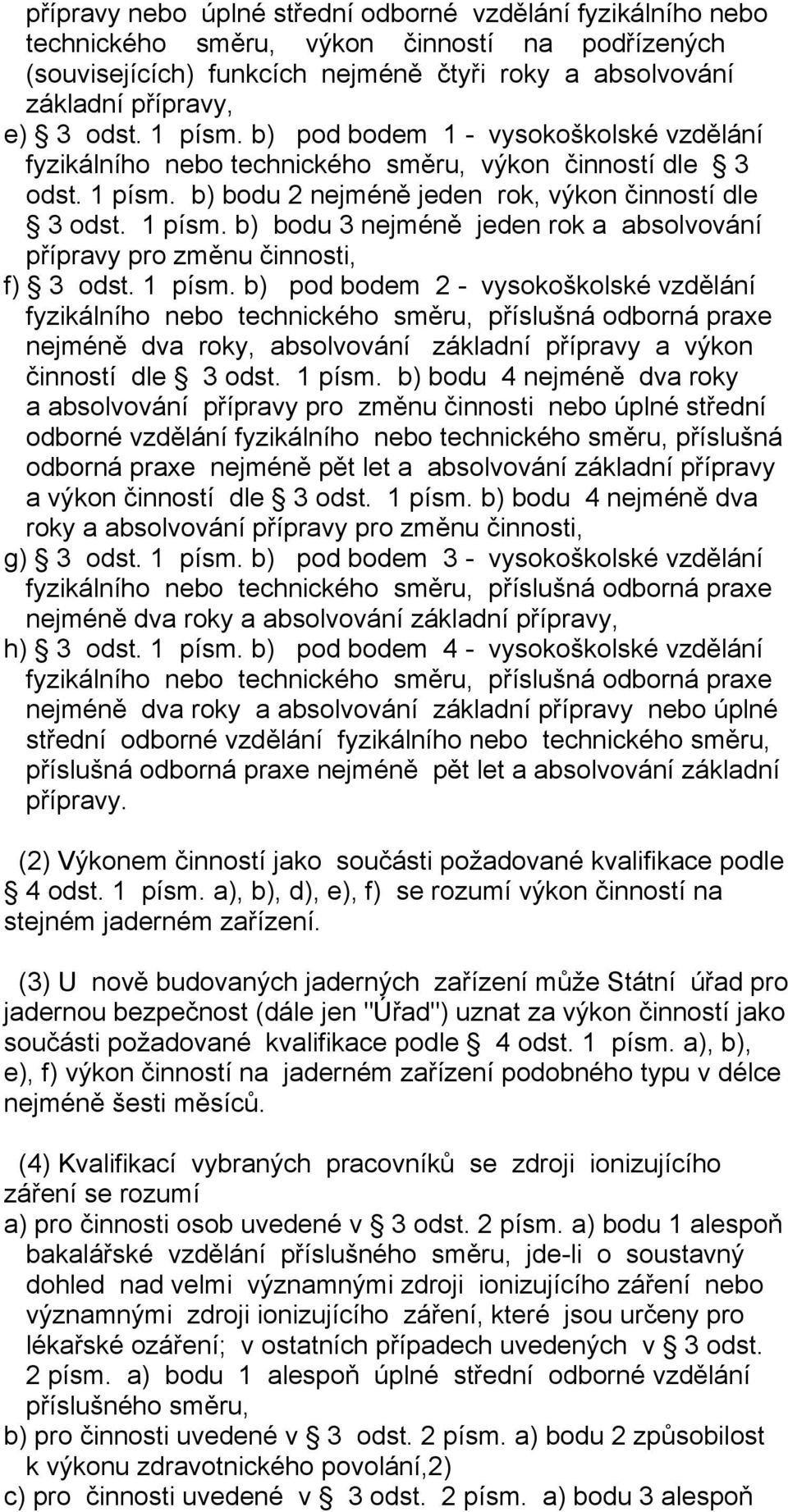 přípravy nebo úplné střední odborné vzdělání fyzikálního nebo technického směru, výkon činností na podřízených (souvisejících) funkcích nejméně čtyři roky a absolvování základní přípravy,

e) § 3 odst. 1 písm. b) pod bodem 1 - vysokoškolské vzdělání fyzikálního nebo technického směru, výkon činností dle § 3 odst. 1 písm. b) bodu 2 nejméně jeden rok, výkon činností dle § 3 odst. 1 písm. b) bodu 3 nejméně jeden rok a absolvování přípravy pro změnu činnosti,

f) § 3 odst. 1 písm. b) pod bodem 2 - vysokoškolské vzdělání fyzikálního nebo technického směru, příslušná odborná praxe nejméně dva roky, absolvování základní přípravy a výkon činností dle § 3 odst. 1 písm. b) bodu 4 nejméně dva roky a absolvování přípravy pro změnu činnosti nebo úplné střední odborné vzdělání fyzikálního nebo technického směru, příslušná odborná praxe nejméně pět let a absolvování základní přípravy a výkon činností dle § 3 odst. 1 písm. b) bodu 4 nejméně dva roky a absolvování přípravy pro změnu činnosti,

g) § 3 odst. 1 písm. b) pod bodem 3 - vysokoškolské vzdělání fyzikálního nebo technického směru, příslušná odborná praxe nejméně dva roky a absolvování základní přípravy,

h) § 3 odst. 1 písm. b) pod bodem 4 - vysokoškolské vzdělání fyzikálního nebo technického směru, příslušná odborná praxe nejméně dva roky a absolvování základní přípravy nebo úplné střední odborné vzdělání fyzikálního nebo technického směru, příslušná odborná praxe nejméně pět let a absolvování základní přípravy.

(2) Výkonem činností jako součásti požadované kvalifikace podle § 4 odst. 1 písm. a), b), d), e), f) se rozumí výkon činností na stejném jaderném zařízení.

(3) U nově budovaných jaderných zařízení může Státní úřad pro jadernou bezpečnost (dále jen "Úřad") uznat za výkon činností jako součásti požadované kvalifikace podle § 4 odst. 1 písm. a), b), e), f) výkon činností na jaderném zařízení podobného typu v délce nejméně šesti měsíců.

(4) Kvalifikací vybraných pracovníků se zdroji ionizujícího záření se rozumí

a) pro činnosti osob uvedené v § 3 odst. 2 písm. a) bodu 1 alespoň bakalářské vzdělání příslušného směru, jde-li o soustavný dohled nad velmi významnými zdroji ionizujícího záření nebo významnými zdroji ionizujícího záření, které jsou určeny pro lékařské ozáření; v ostatních případech uvedených v § 3 odst. 2 písm. a) bodu 1 alespoň úplné střední odborné vzdělání příslušného směru,

b) pro činnosti uvedené v § 3 odst. 2 písm. a) bodu 2 způsobilost k výkonu zdravotnického povolání,2)

c) pro činnosti uvedené v § 3 odst. 2 písm. a) bodu 3 alespoň